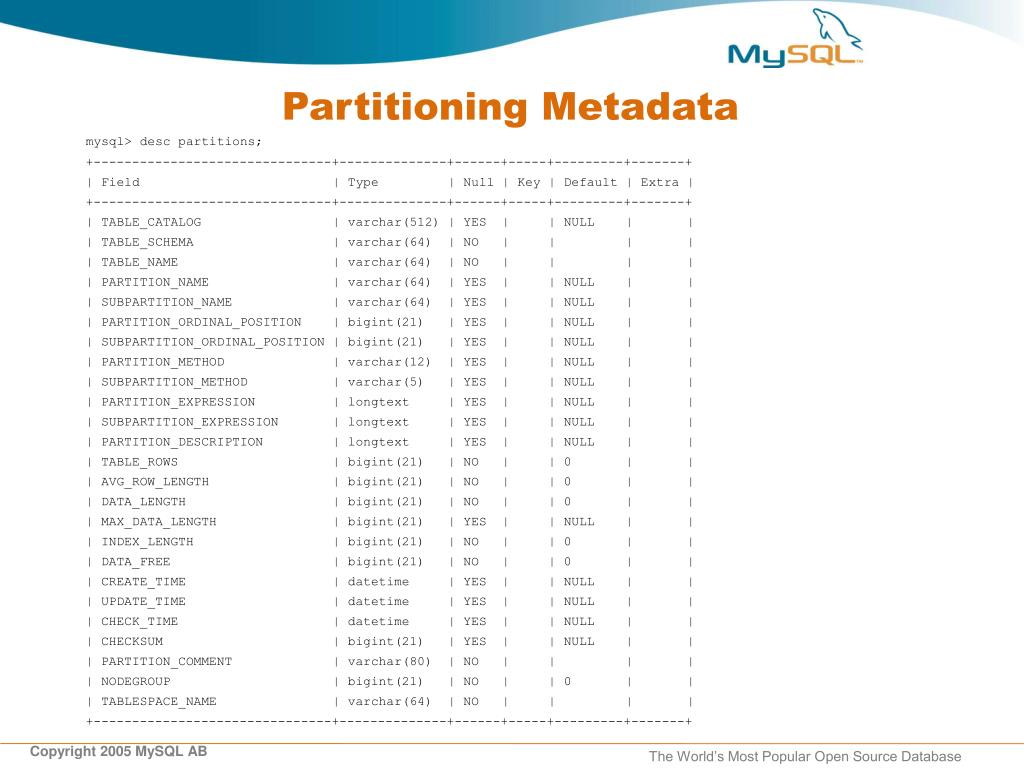 MySQL

Partitioning Metadata

mysql> desc partitions;

| Field | Type | Null | Key | Default | Extra |
|---|---|---|---|---|---|
| TABLE_CATALOG | varchar(512) | YES | | NULL | |
| TABLE_SCHEMA | varchar(64) | NO | | | |
| TABLE_NAME | varchar(64) | NO | | | |
| PARTITION_NAME | varchar(64) | YES | | NULL | |
| SUBPARTITION_NAME | varchar(64) | YES | | NULL | |
| PARTITION_ORDINAL_POSITION | bigint(21) | YES | | NULL | |
| SUBPARTITION_ORDINAL_POSITION | bigint(21) | YES | | NULL | |
| PARTITION_METHOD | varchar(12) | YES | | NULL | |
| SUBPARTITION_METHOD | varchar(5) | YES | | NULL | |
| PARTITION_EXPRESSION | longtext | YES | | NULL | |
| SUBPARTITION_EXPRESSION | longtext | YES | | NULL | |
| PARTITION_DESCRIPTION | longtext | YES | | NULL | |
| TABLE_ROWS | bigint(21) | NO | | 0 | |
| AVG_ROW_LENGTH | bigint(21) | NO | | 0 | |
| DATA_LENGTH | bigint(21) | NO | | 0 | |
| MAX_DATA_LENGTH | bigint(21) | YES | | NULL | |
| INDEX_LENGTH | bigint(21) | NO | | 0 | |
| DATA_FREE | bigint(21) | NO | | 0 | |
| CREATE_TIME | datetime | YES | | NULL | |
| UPDATE_TIME | datetime | YES | | NULL | |
| CHECK_TIME | datetime | YES | | NULL | |
| CHECKSUM | bigint(21) | YES | | NULL | |
| PARTITION_COMMENT | varchar(80) | NO | | | |
| NODEGROUP | bigint(21) | NO | | 0 | |
| TABLESPACE_NAME | varchar(64) | NO | | | |

Copyright 2005 MySQL AB

The World's Most Popular Open Source Database